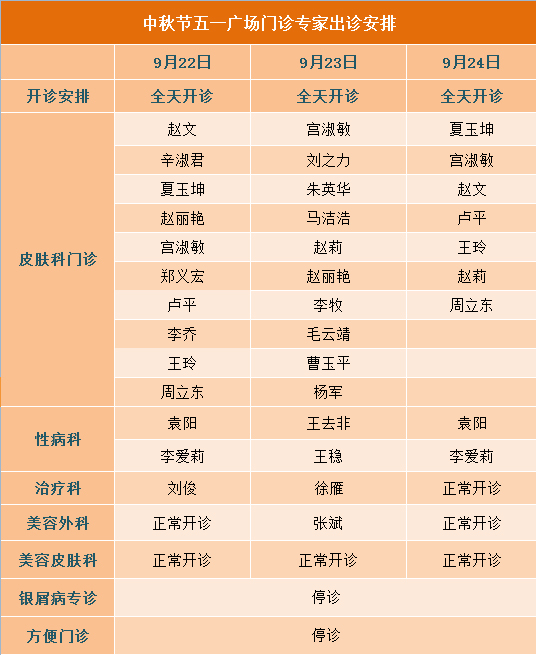 中秋节五一广场门诊专家出诊安排

|  | 9月22日 | 9月23日 | 9月24日 |
|---|---|---|---|
| 开诊安排 | 全天开诊 | 全天开诊 | 全天开诊 |
| 皮肤科门诊 | 赵文 | 宫淑敏 | 夏玉坤 |
|  | 辛淑君 | 刘之力 | 宫淑敏 |
|  | 夏玉坤 | 朱英华 | 赵文 |
|  | 赵丽艳 | 马洁浩 | 卢平 |
|  | 宫淑敏 | 赵莉 | 王玲 |
|  | 郑义宏 | 赵丽艳 | 赵莉 |
|  | 卢平 | 李牧 | 周立东 |
|  | 李乔 | 毛云靖 |  |
|  | 王玲 | 曹玉平 |  |
|  | 周立东 | 杨军 |  |
| 性病科 | 袁阳 | 王去非 | 袁阳 |
|  | 李爱莉 | 王稳 | 李爱莉 |
| 治疗科 | 刘俊 | 徐雁 | 正常开诊 |
| 美容外科 | 正常开诊 | 张斌 | 正常开诊 |
| 美容皮肤科 | 正常开诊 | 正常开诊 | 正常开诊 |
| 银屑病专诊 | 停诊 | | |
| 方便门诊 | 停诊 | | |